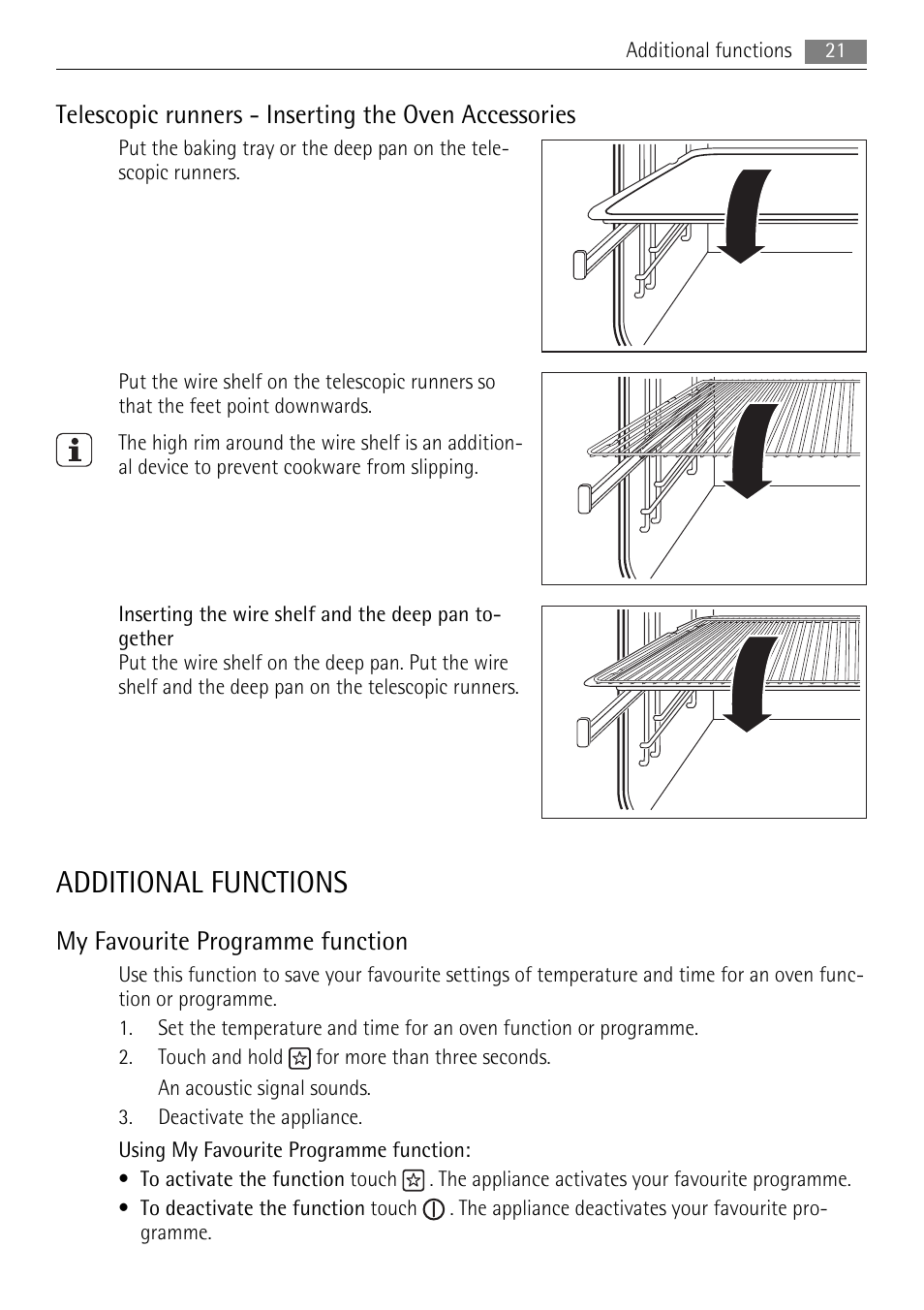 Additional functions 21

Telescopic runners - Inserting the Oven Accessories

Put the baking tray or the deep pan on the telescopic runners.

Put the wire shelf on the telescopic runners so that the feet point downwards.

The high rim around the wire shelf is an additional device to prevent cookware from slipping.

Inserting the wire shelf and the deep pan together
Put the wire shelf on the deep pan. Put the wire shelf and the deep pan on the telescopic runners.

ADDITIONAL FUNCTIONS

My Favourite Programme function

Use this function to save your favourite settings of temperature and time for an oven function or programme.

1. Set the temperature and time for an oven function or programme.
2. Touch and hold for more than three seconds.
An acoustic signal sounds.
3. Deactivate the appliance.

Using My Favourite Programme function:

• To activate the function touch . The appliance activates your favourite programme.
• To deactivate the function touch . The appliance deactivates your favourite programme.